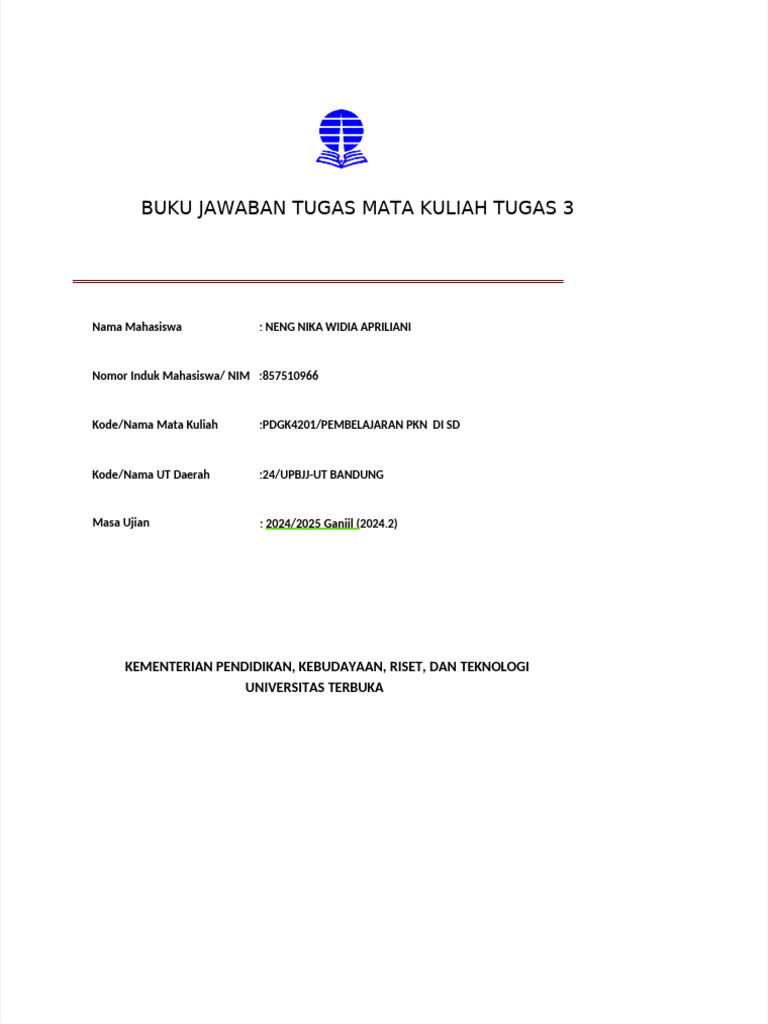 BUKU JAWABAN TUGAS MATA KULIAH TUGAS 3

Nama Mahasiswa : NENG NIKA WIDIA APRILIANI

Nomor Induk Mahasiswa/ NIM :857510966

Kode/Nama Mata Kuliah :PDGK4201/PEMBELAJARAN PKN DI SD

Kode/Nama UT Daerah :24/UPBJJ-UT BANDUNG

Masa Ujian : 2024/2025 Ganjil (2024.2)

KEMENTERIAN PENDIDIKAN, KEBUDAYAAN, RISET, DAN TEKNOLOGI
UNIVERSITAS TERBUKA